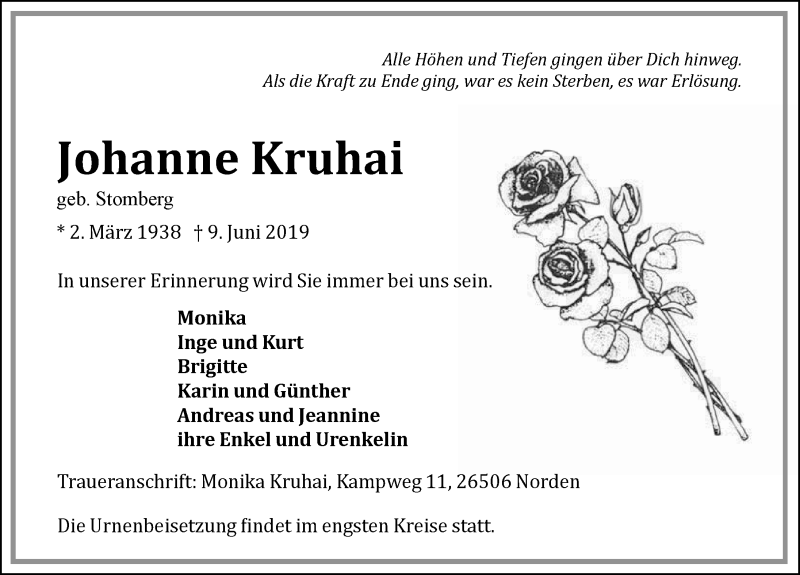 Alle Höhen und Tiefen gingen über Dich hinweg.
Als die Kraft zu Ende ging, war es kein Sterben, es war Erlösung.

Johanne Kruhai

geb. Stomberg

* 2. März 1938 † 9. Juni 2019

In unserer Erinnerung wird Sie immer bei uns sein.

Monika
Inge und Kurt
Brigitte
Karin und Günther
Andreas und Jeannine
ihre Enkel und Urenkelin

Traueranschrift: Monika Kruhai, Kampweg 11, 26506 Norden

Die Urnenbeisetzung findet im engsten Kreise statt.